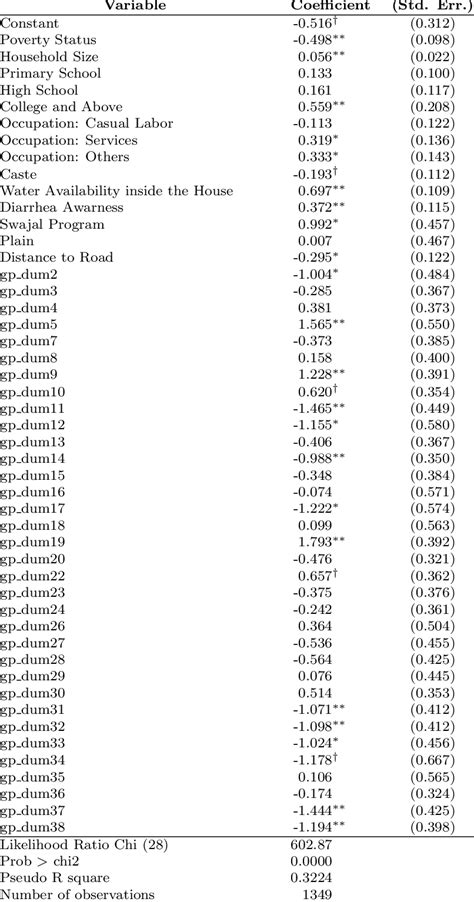 | Variable | Coefficient | (Std. Err.) |
|---|---|---|
| Constant | -0.516$^{\dagger}$ | (0.312) |
| Poverty Status | -0.498$^{**}$ | (0.098) |
| Household Size | 0.056$^{**}$ | (0.022) |
| Primary School | 0.133 | (0.100) |
| High School | 0.161 | (0.117) |
| College and Above | 0.559$^{**}$ | (0.208) |
| Occupation: Casual Labor | -0.113 | (0.122) |
| Occupation: Services | 0.319$^{*}$ | (0.136) |
| Occupation: Others | 0.333$^{*}$ | (0.143) |
| Caste | -0.193$^{\dagger}$ | (0.112) |
| Water Availability inside the House | 0.697$^{**}$ | (0.109) |
| Diarrhea Awarness | 0.372$^{**}$ | (0.115) |
| Swajal Program | 0.992$^{*}$ | (0.457) |
| Plain | 0.007 | (0.467) |
| Distance to Road | -0.295$^{*}$ | (0.122) |
| gp_dum2 | -1.004$^{*}$ | (0.484) |
| gp_dum3 | -0.285 | (0.367) |
| gp_dum4 | 0.381 | (0.373) |
| gp_dum5 | 1.565$^{**}$ | (0.550) |
| gp_dum7 | -0.373 | (0.385) |
| gp_dum8 | 0.158 | (0.400) |
| gp_dum9 | 1.228$^{**}$ | (0.391) |
| gp_dum10 | 0.620$^{\dagger}$ | (0.354) |
| gp_dum11 | -1.465$^{**}$ | (0.449) |
| gp_dum12 | -1.155$^{*}$ | (0.580) |
| gp_dum13 | -0.406 | (0.367) |
| gp_dum14 | -0.988$^{**}$ | (0.350) |
| gp_dum15 | -0.348 | (0.384) |
| gp_dum16 | -0.074 | (0.571) |
| gp_dum17 | -1.222$^{*}$ | (0.574) |
| gp_dum18 | 0.099 | (0.563) |
| gp_dum19 | 1.793$^{**}$ | (0.392) |
| gp_dum20 | -0.476 | (0.321) |
| gp_dum22 | 0.657$^{\dagger}$ | (0.362) |
| gp_dum23 | -0.375 | (0.376) |
| gp_dum24 | -0.242 | (0.361) |
| gp_dum26 | 0.364 | (0.504) |
| gp_dum27 | -0.536 | (0.455) |
| gp_dum28 | -0.564 | (0.425) |
| gp_dum29 | 0.076 | (0.445) |
| gp_dum30 | 0.514 | (0.353) |
| gp_dum31 | -1.071$^{**}$ | (0.412) |
| gp_dum32 | -1.098$^{**}$ | (0.412) |
| gp_dum33 | -1.024$^{*}$ | (0.456) |
| gp_dum34 | -1.178$^{\dagger}$ | (0.667) |
| gp_dum35 | 0.106 | (0.565) |
| gp_dum36 | -0.174 | (0.324) |
| gp_dum37 | -1.444$^{**}$ | (0.425) |
| gp_dum38 | -1.194$^{**}$ | (0.398) |
| Likelihood Ratio Chi (28) | 602.87 | |
| Prob > chi2 | 0.0000 | |
| Pseudo R square | 0.3224 | |
| Number of observations | 1349 | |